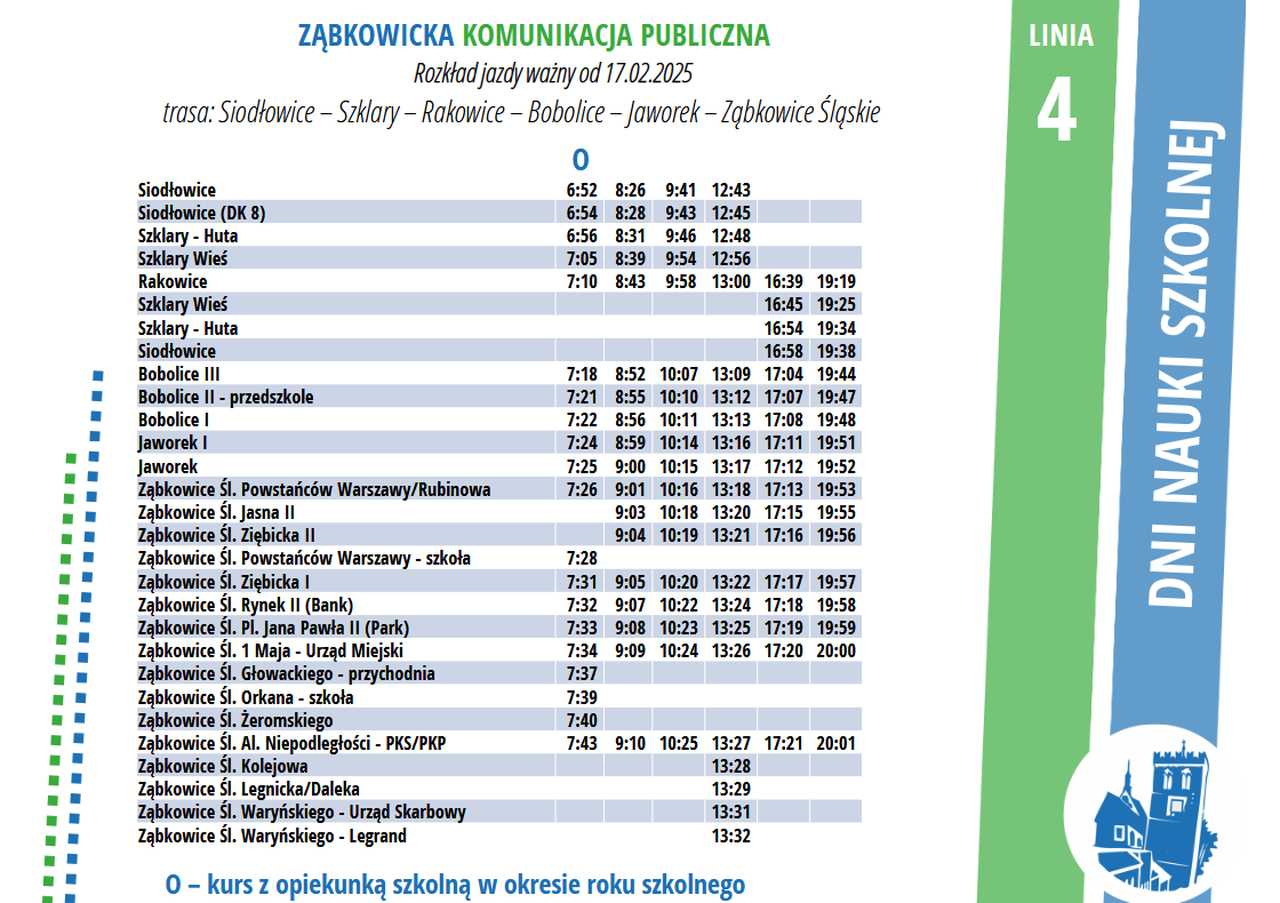 ZĄBKOWICKA KOMUNIKACJA PUBLICZNA

Rozkład jazdy ważny od 17.02.2025

trasa: Siodłowice – Szklary – Rakowice – Bobolice – Jaworek – Ząbkowice Śląskie

| | O | | | | | |
|---|---|---|---|---|---|---|
| Siodłowice | 6:52 | 8:26 | 9:41 | 12:43 | | |
| Siodłowice (DK 8) | 6:54 | 8:28 | 9:43 | 12:45 | | |
| Szklary - Huta | 6:56 | 8:31 | 9:46 | 12:48 | | |
| Szklary Wieś | 7:05 | 8:39 | 9:54 | 12:56 | | |
| Rakowice | 7:10 | 8:43 | 9:58 | 13:00 | 16:39 | 19:19 |
| Szklary Wieś | | | | | 16:45 | 19:25 |
| Szklary - Huta | | | | | 16:54 | 19:34 |
| Siodłowice | | | | | 16:58 | 19:38 |
| Bobolice III | 7:18 | 8:52 | 10:07 | 13:09 | 17:04 | 19:44 |
| Bobolice II - przedszkole | 7:21 | 8:55 | 10:10 | 13:12 | 17:07 | 19:47 |
| Bobolice I | 7:22 | 8:56 | 10:11 | 13:13 | 17:08 | 19:48 |
| Jaworek I | 7:24 | 8:59 | 10:14 | 13:16 | 17:11 | 19:51 |
| Jaworek | 7:25 | 9:00 | 10:15 | 13:17 | 17:12 | 19:52 |
| Ząbkowice Śl. Powstańców Warszawy/Rubinowa | 7:26 | 9:01 | 10:16 | 13:18 | 17:13 | 19:53 |
| Ząbkowice Śl. Jasna II | | 9:03 | 10:18 | 13:20 | 17:15 | 19:55 |
| Ząbkowice Śl. Ziębicka II | | 9:04 | 10:19 | 13:21 | 17:16 | 19:56 |
| Ząbkowice Śl. Powstańców Warszawy - szkoła | 7:28 | | | | | |
| Ząbkowice Śl. Ziębicka I | 7:31 | 9:05 | 10:20 | 13:22 | 17:17 | 19:57 |
| Ząbkowice Śl. Rynek II (Bank) | 7:32 | 9:07 | 10:22 | 13:24 | 17:18 | 19:58 |
| Ząbkowice Śl. Pl. Jana Pawła II (Park) | 7:33 | 9:08 | 10:23 | 13:25 | 17:19 | 19:59 |
| Ząbkowice Śl. 1 Maja - Urząd Miejski | 7:34 | 9:09 | 10:24 | 13:26 | 17:20 | 20:00 |
| Ząbkowice Śl. Głowackiego - przychodnia | 7:37 | | | | | |
| Ząbkowice Śl. Orkana - szkoła | 7:39 | | | | | |
| Ząbkowice Śl. Żeromskiego | 7:40 | | | | | |
| Ząbkowice Śl. Al. Niepodległości - PKS/PKP | 7:43 | 9:10 | 10:25 | 13:27 | 17:21 | 20:01 |
| Ząbkowice Śl. Kolejowa | | | | 13:28 | | |
| Ząbkowice Śl. Legnicka/Daleka | | | | 13:29 | | |
| Ząbkowice Śl. Waryńskiego - Urząd Skarbowy | | | | 13:31 | | |
| Ząbkowice Śl. Waryńskiego - Legrand | | | | 13:32 | | |

O – kurs z opiekunką szkolną w okresie roku szkolnego

LINIA
4

DNI NAUKI SZKOLNEJ